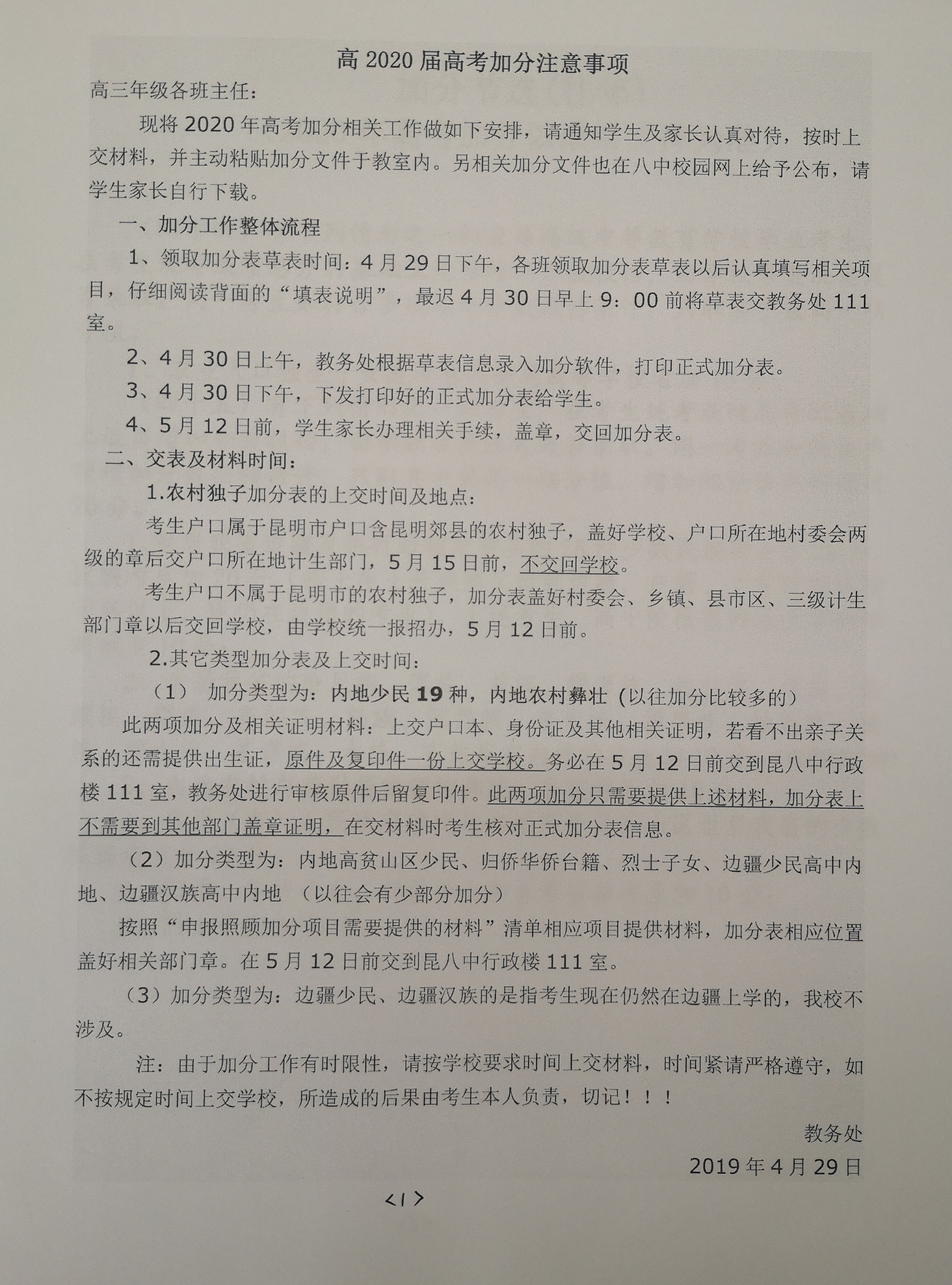 高 2020 届高考加分注意事项

高三年级各班主任：

现将 2020 年高考加分相关工作做如下安排，请通知学生及家长认真对待，按时上交材料，并主动粘贴加分文件于教室内。另相关加分文件也在八中校园网上给予公布，请学生家长自行下载。

一、加分工作整体流程

1、领取加分表草表时间：4 月 29 日下午，各班领取加分表草表以后认真填写相关项目，仔细阅读背面的“填表说明”，最迟 4 月 30 日早上 9：00 前将草表交教务处 111 室。

2、4 月 30 日上午，教务处根据草表信息录入加分软件，打印正式加分表。

3、4 月 30 日下午，下发打印好的正式加分表给学生。

4、5 月 12 日前，学生家长办理相关手续，盖章，交回加分表。

二、交表及材料时间：

1.农村独子加分表的上交时间及地点：

考生户口属于昆明市户口含昆明郊县的农村独子，盖好学校、户口所在地村委会两级的章后交户口所在地计生部门，5 月 15 日前，不交回学校。

考生户口不属于昆明市的农村独子，加分表盖好村委会、乡镇、县市区、三级计生部门章以后交回学校，由学校统一报招办，5 月 12 日前。

2.其它类型加分表及上交时间：

（1） 加分类型为：内地少民 19 种，内地农村彝壮（以往加分比较多的）

此两项加分及相关证明材料：上交户口本、身份证及其他相关证明，若看不出亲子关系的还需提供出生证，原件及复印件一份上交学校。务必在 5 月 12 日前交到昆八中行政楼 111 室，教务处进行审核原件后留复印件。此两项加分只需要提供上述材料，加分表上不需要到其他部门盖章证明，在交材料时考生核对正式加分表信息。

（2）加分类型为：内地高贫山区少民、归侨华侨台籍、烈士子女、边疆少民高中内地、边疆汉族高中内地 （以往会有少部分加分）

按照“申报照顾加分项目需要提供的材料”清单相应项目提供材料，加分表相应位置盖好相关部门章。在 5 月 12 日前交到昆八中行政楼 111 室。

（3）加分类型为：边疆少民、边疆汉族的是指考生现在仍然在边疆上学的，我校不涉及。

注：由于加分工作有时限性，请按学校要求时间上交材料，时间紧请严格遵守，如不按规定时间上交学校，所造成的后果由考生本人负责，切记！！！

教务处

2019 年 4 月 29 日

<1>